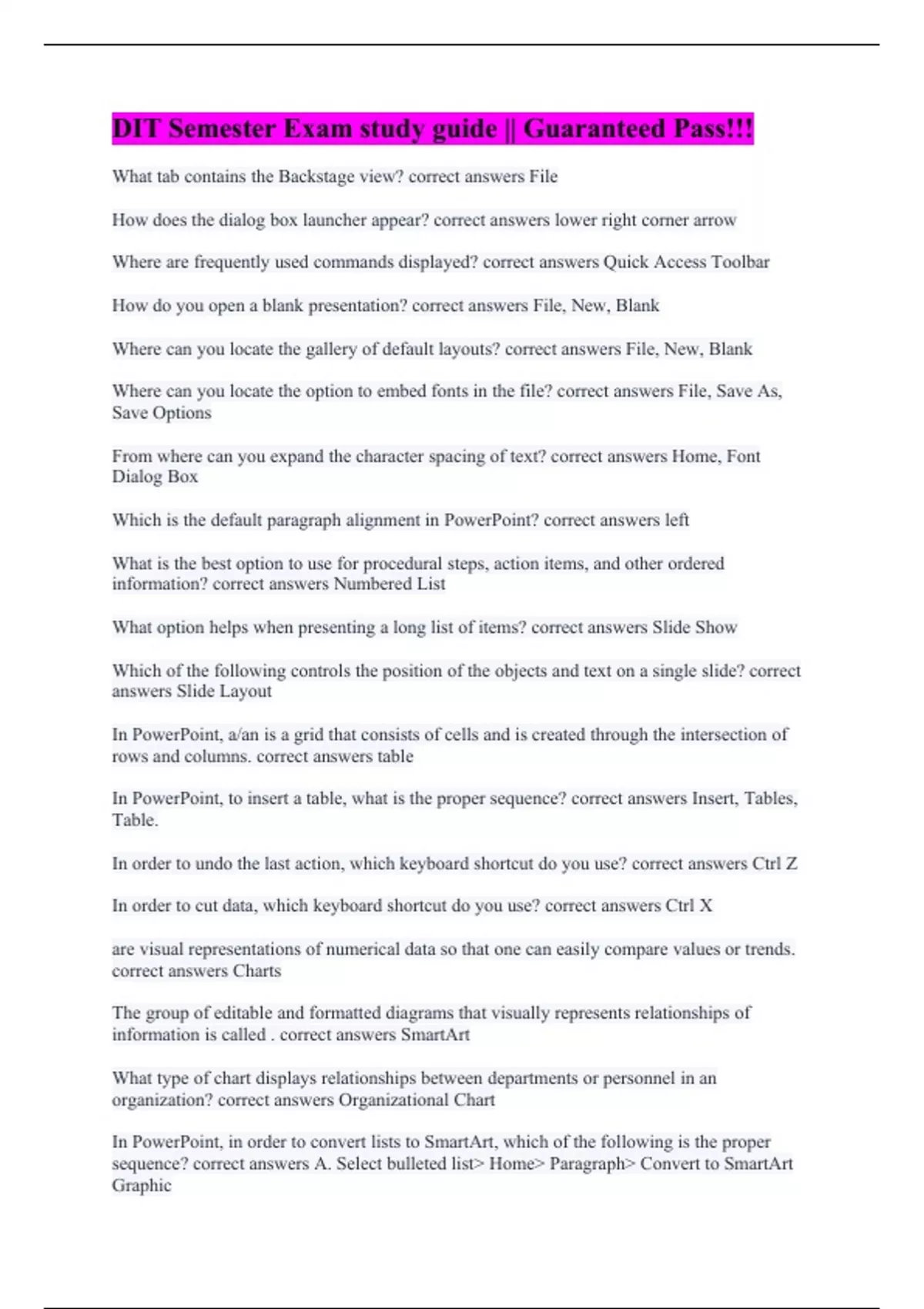 DIT Semester Exam study guide || Guaranteed Pass!!!

What tab contains the Backstage view? correct answers File

How does the dialog box launcher appear? correct answers lower right corner arrow

Where are frequently used commands displayed? correct answers Quick Access Toolbar

How do you open a blank presentation? correct answers File, New, Blank

Where can you locate the gallery of default layouts? correct answers File, New, Blank

Where can you locate the option to embed fonts in the file? correct answers File, Save As, Save Options

From where can you expand the character spacing of text? correct answers Home, Font Dialog Box

Which is the default paragraph alignment in PowerPoint? correct answers left

What is the best option to use for procedural steps, action items, and other ordered information? correct answers Numbered List

What option helps when presenting a long list of items? correct answers Slide Show

Which of the following controls the position of the objects and text on a single slide? correct answers Slide Layout

In PowerPoint, a/an is a grid that consists of cells and is created through the intersection of rows and columns. correct answers table

In PowerPoint, to insert a table, what is the proper sequence? correct answers Insert, Tables, Table.

In order to undo the last action, which keyboard shortcut do you use? correct answers Ctrl Z

In order to cut data, which keyboard shortcut do you use? correct answers Ctrl X

are visual representations of numerical data so that one can easily compare values or trends. correct answers Charts

The group of editable and formatted diagrams that visually represents relationships of information is called . correct answers SmartArt

What type of chart displays relationships between departments or personnel in an organization? correct answers Organizational Chart

In PowerPoint, in order to convert lists to SmartArt, which of the following is the proper sequence? correct answers A. Select bulleted list> Home> Paragraph> Convert to SmartArt Graphic